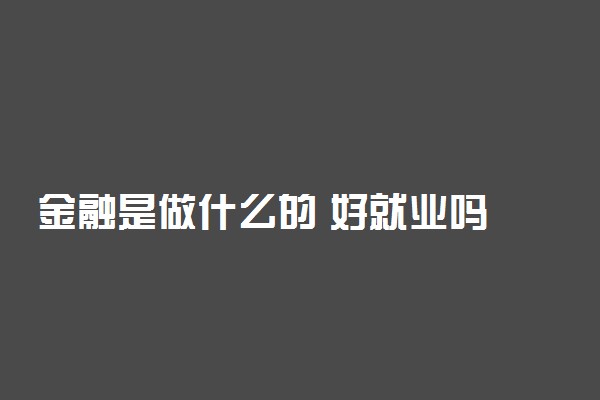 金融是做什么的 好就业吗